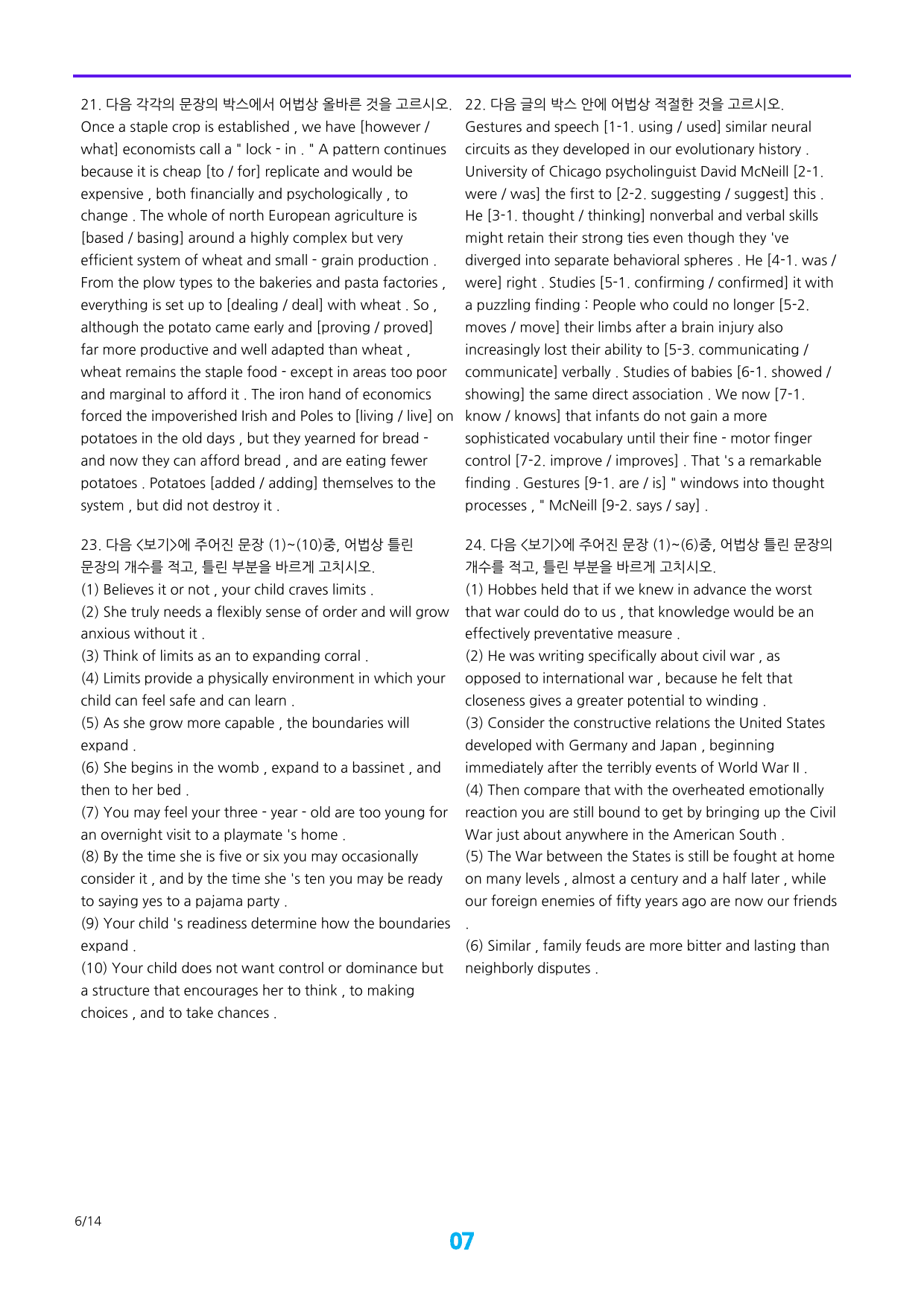 21. 다음 각각의 문장의 박스에서 어법상 올바른 것을 고르시오. Once a staple crop is established , we have [however / what] economists call a " lock - in . " A pattern continues because it is cheap [to / for] replicate and would be expensive , both financially and psychologically , to change . The whole of north European agriculture is [based / basing] around a highly complex but very efficient system of wheat and small - grain production . From the plow types to the bakeries and pasta factories , everything is set up to [dealing / deal] with wheat . So , although the potato came early and [proving / proved] far more productive and well adapted than wheat , wheat remains the staple food - except in areas too poor and marginal to afford it . The iron hand of economics forced the impoverished Irish and Poles to [living / live] on potatoes in the old days , but they yearned for bread - and now they can afford bread , and are eating fewer potatoes . Potatoes [added / adding] themselves to the system , but did not destroy it .

23. 다음 <보기>에 주어진 문장 (1)~(10)중, 어법상 틀린 문장의 개수를 적고, 틀린 부분을 바르게 고치시오.
(1) Believes it or not , your child craves limits .
(2) She truly needs a flexibly sense of order and will grow anxious without it .
(3) Think of limits as an to expanding corral .
(4) Limits provide a physically environment in which your child can feel safe and can learn .
(5) As she grow more capable , the boundaries will expand .
(6) She begins in the womb , expand to a bassinet , and then to her bed .
(7) You may feel your three - year - old are too young for an overnight visit to a playmate 's home .
(8) By the time she is five or six you may occasionally consider it , and by the time she 's ten you may be ready to saying yes to a pajama party .
(9) Your child 's readiness determine how the boundaries expand .
(10) Your child does not want control or dominance but a structure that encourages her to think , to making choices , and to take chances .

22. 다음 글의 박스 안에 어법상 적절한 것을 고르시오. Gestures and speech [1-1. using / used] similar neural circuits as they developed in our evolutionary history . University of Chicago psycholinguist David McNeill [2-1. were / was] the first to [2-2. suggesting / suggest] this . He [3-1. thought / thinking] nonverbal and verbal skills might retain their strong ties even though they 've diverged into separate behavioral spheres . He [4-1. was / were] right . Studies [5-1. confirming / confirmed] it with a puzzling finding : People who could no longer [5-2. moves / move] their limbs after a brain injury also increasingly lost their ability to [5-3. communicating / communicate] verbally . Studies of babies [6-1. showed / showing] the same direct association . We now [7-1. know / knows] that infants do not gain a more sophisticated vocabulary until their fine - motor finger control [7-2. improve / improves] . That 's a remarkable finding . Gestures [9-1. are / is] " windows into thought processes , " McNeill [9-2. says / say] .

24. 다음 <보기>에 주어진 문장 (1)~(6)중, 어법상 틀린 문장의 개수를 적고, 틀린 부분을 바르게 고치시오.
(1) Hobbes held that if we knew in advance the worst that war could do to us , that knowledge would be an effectively preventative measure .
(2) He was writing specifically about civil war , as opposed to international war , because he felt that closeness gives a greater potential to winding .
(3) Consider the constructive relations the United States developed with Germany and Japan , beginning immediately after the terribly events of World War II .
(4) Then compare that with the overheated emotionally reaction you are still bound to get by bringing up the Civil War just about anywhere in the American South .
(5) The War between the States is still be fought at home on many levels , almost a century and a half later , while our foreign enemies of fifty years ago are now our friends .
(6) Similar , family feuds are more bitter and lasting than neighborly disputes .

6/14

07